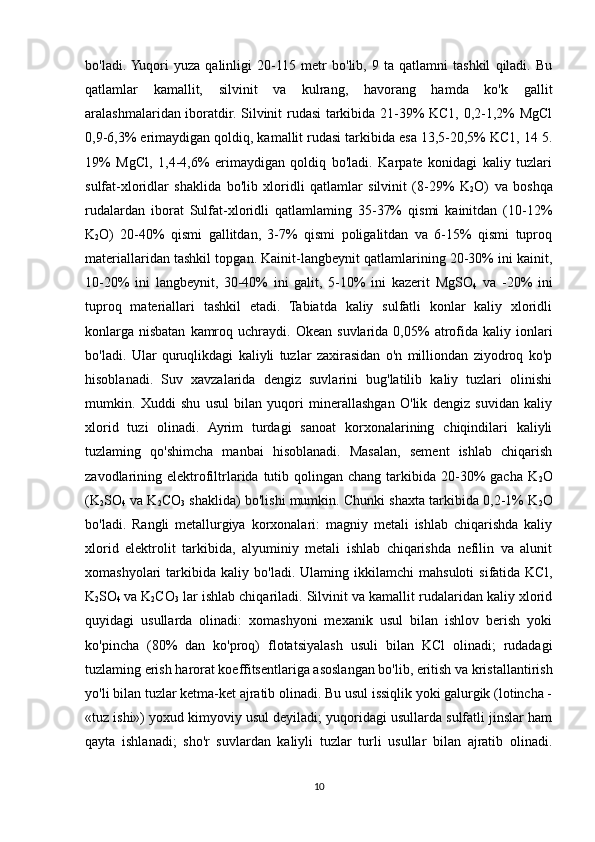 bo'ladi. Yuqori yuza qalinligi 20-115 metr bo'lib, 9 ta qatlamni tashkil qiladi. Bu qatlamlar kamallit, silvinit va kulrang, havorang hamda ko'k gallit aralashmalaridan iboratdir. Silvinit rudasi tarkibida 21-39% KC1, 0,2-1,2% MgCl 0,9-6,3% erimaydigan qoldiq, kamallit rudasi tarkibida esa 13,5-20,5% KC1, 14 5. 19% MgCl, 1,4-4,6% erimaydigan qoldiq bo'ladi. Karpate konidagi kaliy tuzlari sulfat-xloridlar shaklida bo'lib xloridli qatlamlar silvinit (8-29% $K_2O$) va boshqa rudalardan iborat Sulfat-xloridli qatlamlaming 35-37% qismi kainitdan (10-12% $K_2O$) 20-40% qismi gallitdan, 3-7% qismi poligalitdan va 6-15% qismi tuproq materiallaridan tashkil topgan. Kainit-langbeynit qatlamlarining 20-30% ini kainit, 10-20% ini langbeynit, 30-40% ini galit, 5-10% ini kazerit $MgSO_4$ va -20% ini tuproq materiallari tashkil etadi. Tabiatda kaliy sulfatli konlar kaliy xloridli konlarga nisbatan kamroq uchraydi. Okean suvlarida 0,05% atrofida kaliy ionlari bo'ladi. Ular quruqlikdagi kaliyli tuzlar zaxirasidan o'n milliondan ziyodroq ko'p hisoblanadi. Suv xavzalarida dengiz suvlarini bug'latilib kaliy tuzlari olinishi mumkin. Xuddi shu usul bilan yuqori minerallashgan O'lik dengiz suvidan kaliy xlorid tuzi olinadi. Ayrim turdagi sanoat korxonalarining chiqindilari kaliyli tuzlaming qo'shimcha manbai hisoblanadi. Masalan, sement ishlab chiqarish zavodlarining elektrofiltrlarida tutib qolingan chang tarkibida 20-30% gacha $K_2O$ ($K_2SO_4$ va $K_2CO_3$ shaklida) bo'lishi mumkin. Chunki shaxta tarkibida 0,2-1% $K_2O$ bo'ladi. Rangli metallurgiya korxonalari: magniy metali ishlab chiqarishda kaliy xlorid elektrolit tarkibida, alyuminiy metali ishlab chiqarishda nefilin va alunit xomashyolari tarkibida kaliy bo'ladi. Ulaming ikkilamchi mahsuloti sifatida KCl, $K_2SO_4$ va $K_2CO_3$ lar ishlab chiqariladi. Silvinit va kamallit rudalaridan kaliy xlorid quyidagi usullarda olinadi: xomashyoni mexanik usul bilan ishlov berish yoki ko'pincha (80% dan ko'proq) flotatsiyalash usuli bilan KCl olinadi; rudadagi tuzlaming erish harorat koeffitsentlariga asoslangan bo'lib, eritish va kristallantirish yo'li bilan tuzlar ketma-ket ajratib olinadi. Bu usul issiqlik yoki galurgik (lotincha - «tuz ishi») yoxud kimyoviy usul deyiladi; yuqoridagi usullarda sulfatli jinslar ham qayta ishlanadi; sho'r suvlardan kaliyli tuzlar turli usullar bilan ajratib olinadi.

10